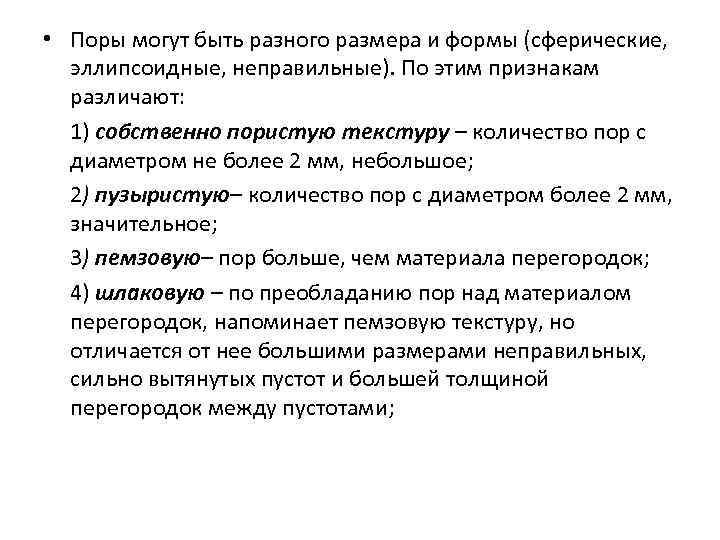 • Поры могут быть разного размера и формы (сферические, эллипсоидные, неправильные). По этим признакам различают:

1) собственно пористую текстуру – количество пор с диаметром не более 2 мм, небольшое;

2) пузыристую– количество пор с диаметром более 2 мм, значительное;

3) пемзовую– пор больше, чем материала перегородок;

4) шлаковую – по преобладанию пор над материалом перегородок, напоминает пемзовую текстуру, но отличается от нее большими размерами неправильных, сильно вытянутых пустот и большей толщиной перегородок между пустотами;